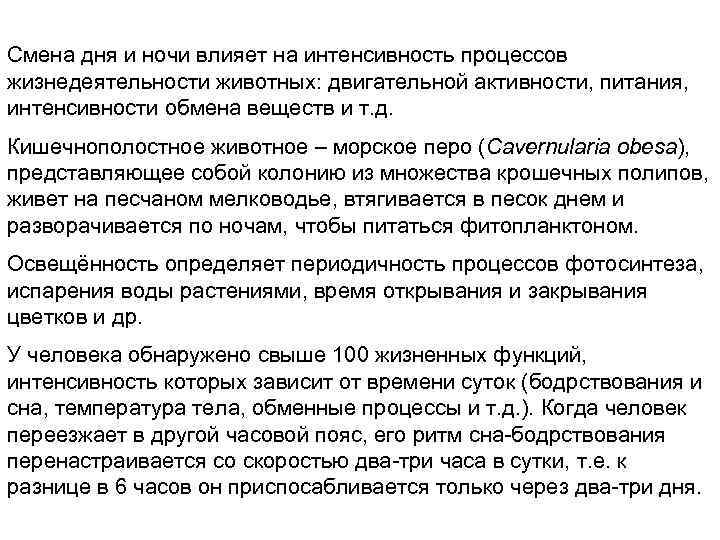 Смена дня и ночи влияет на интенсивность процессов жизнедеятельности животных: двигательной активности, питания, интенсивности обмена веществ и т.д.

Кишечнополостное животное – морское перо (Cavernularia obesa), представляющее собой колонию из множества крошечных полипов, живет на песчаном мелководье, втягивается в песок днем и разворачивается по ночам, чтобы питаться фитопланктоном.

Освещённость определяет периодичность процессов фотосинтеза, испарения воды растениями, время открывания и закрывания цветков и др.

У человека обнаружено свыше 100 жизненных функций, интенсивность которых зависит от времени суток (бодрствования и сна, температура тела, обменные процессы и т.д.). Когда человек переезжает в другой часовой пояс, его ритм сна-бодрствования перенастраивается со скоростью два-три часа в сутки, т.е. к разнице в 6 часов он приспосабливается только через два-три дня.